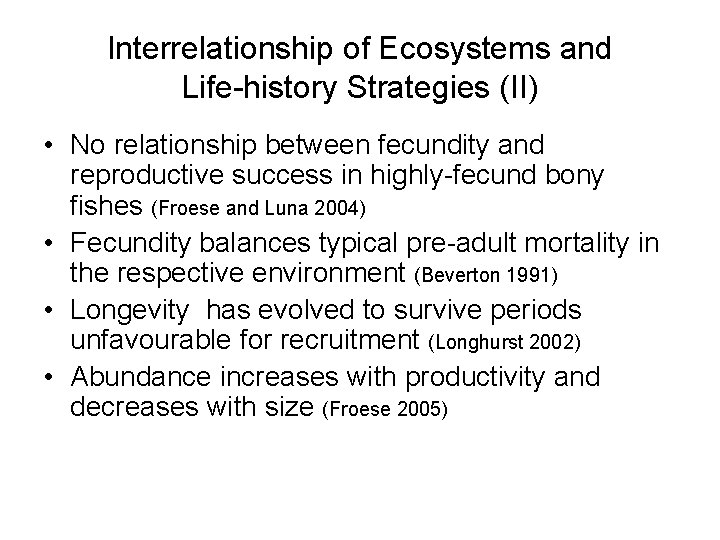 Interrelationship of Ecosystems and Life-history Strategies (II)

• No relationship between fecundity and reproductive success in highly-fecund bony fishes (Froese and Luna 2004)
• Fecundity balances typical pre-adult mortality in the respective environment (Beverton 1991)
• Longevity has evolved to survive periods unfavourable for recruitment (Longhurst 2002)
• Abundance increases with productivity and decreases with size (Froese 2005)